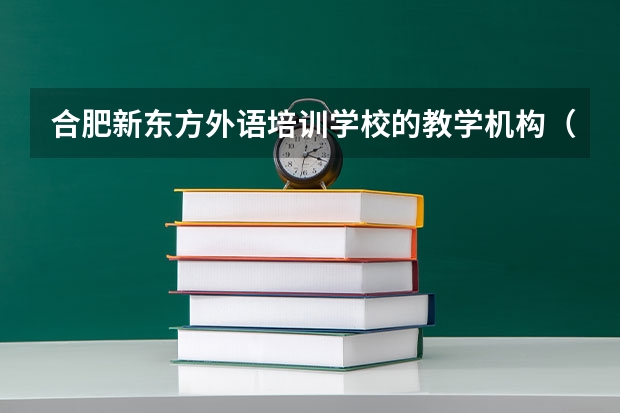 合肥新东方外语培训学校的教学机构（